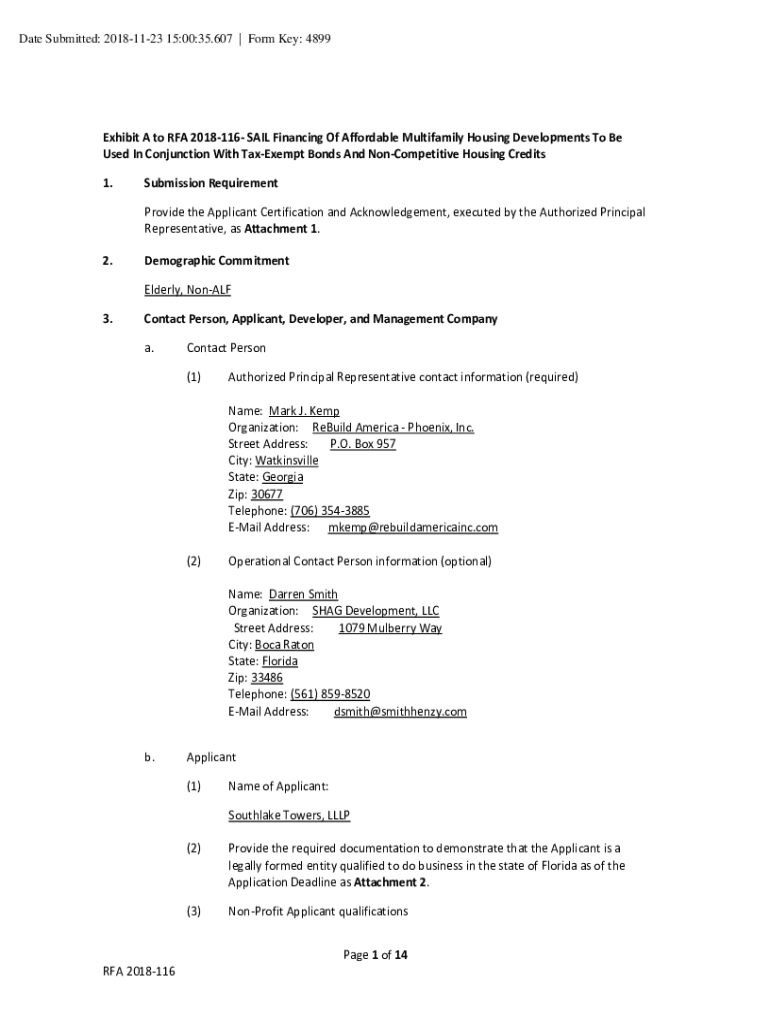 Date Submitted: 2018-11-23 15:00:35.607 | Form Key: 4899

Exhibit A to RFA 2018-116- SAIL Financing Of Affordable Multifamily Housing Developments To Be Used In Conjunction With Tax-Exempt Bonds And Non-Competitive Housing Credits

1. Submission Requirement

Provide the Applicant Certification and Acknowledgement, executed by the Authorized Principal Representative, as Attachment 1.

2. Demographic Commitment

Elderly, Non-ALF

3. Contact Person, Applicant, Developer, and Management Company

a. Contact Person

(1) Authorized Principal Representative contact information (required)

Name: Mark J. Kemp
Organization: ReBuild America - Phoenix, Inc.
Street Address: P.O. Box 957
City: Watkinsville
State: Georgia
Zip: 30677
Telephone: (706) 354-3885
E-Mail Address: mkemp@rebuildamericainc.com

(2) Operational Contact Person information (optional)

Name: Darren Smith
Organization: SHAG Development, LLC
Street Address: 1079 Mulberry Way
City: Boca Raton
State: Florida
Zip: 33486
Telephone: (561) 859-8520
E-Mail Address: dsmith@smithhenzy.com

b. Applicant

(1) Name of Applicant:

Southlake Towers, LLLP

(2) Provide the required documentation to demonstrate that the Applicant is a legally formed entity qualified to do business in the state of Florida as of the Application Deadline as Attachment 2.

(3) Non-Profit Applicant qualifications

Page 1 of 14

RFA 2018-116